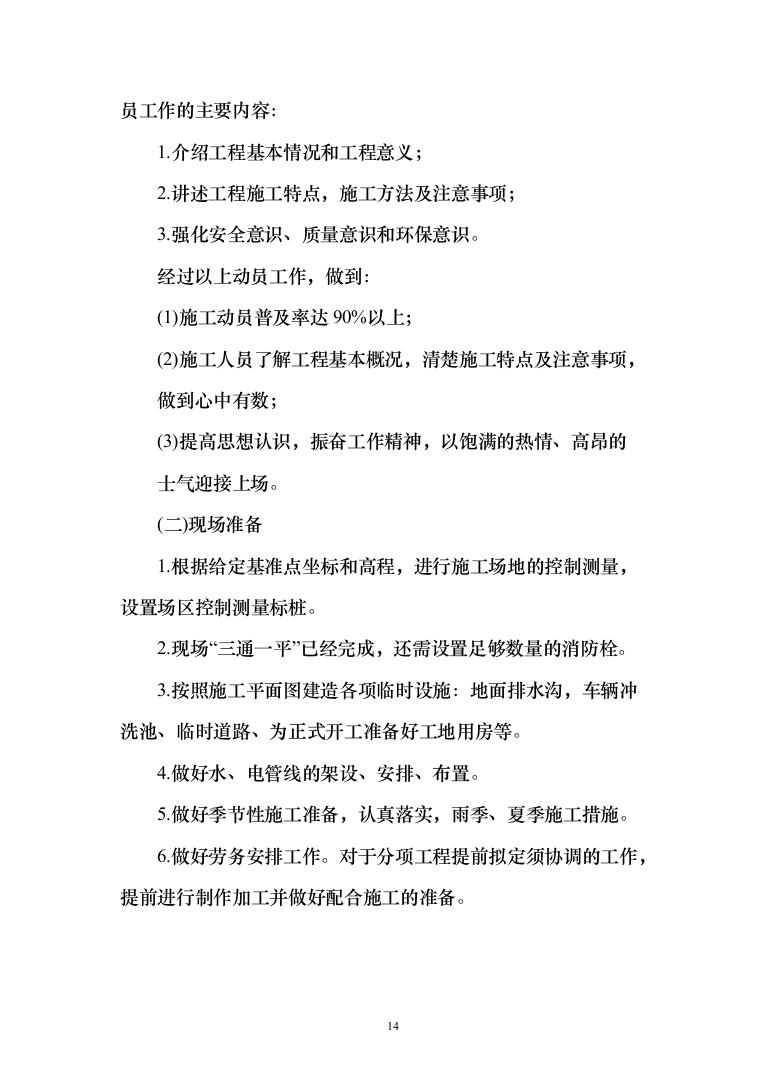 员工作的主要内容:

1.介绍工程基本情况和工程意义;

2.讲述工程施工特点，施工方法及注意事项;

3.强化安全意识、质量意识和环保意识。

经过以上动员工作，做到:

(1)施工动员普及率达 90%以上;

(2)施工人员了解工程基本概况，清楚施工特点及注意事项，做到心中有数;

(3)提高思想认识，振奋工作精神，以饱满的热情、高昂的士气迎接上场。

(二)现场准备

1.根据给定基准点坐标和高程，进行施工场地的控制测量，设置场区控制测量标桩。

2.现场“三通一平”已经完成，还需设置足够数量的消防栓。

3.按照施工平面图建造各项临时设施：地面排水沟，车辆冲洗池、临时道路、为正式开工准备好工地用房等。

4.做好水、电管线的架设、安排、布置。

5.做好季节性施工准备，认真落实，雨季、夏季施工措施。

6.做好劳务安排工作。对于分项工程提前拟定须协调的工作，提前进行制作加工并做好配合施工的准备。

14